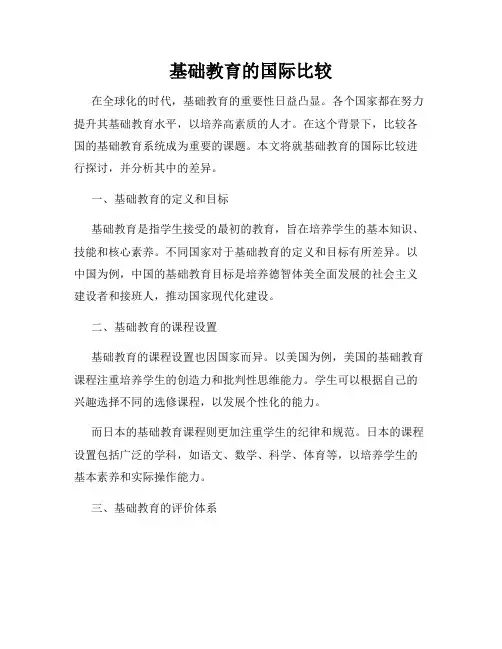 基础教育的国际比较

在全球化的时代，基础教育的重要性日益凸显。各个国家都在努力提升其基础教育水平，以培养高素质的人才。在这个背景下，比较各国的基础教育系统成为重要的课题。本文将就基础教育的国际比较进行探讨，并分析其中的差异。

一、基础教育的定义和目标

基础教育是指学生接受的最初的教育，旨在培养学生的基本知识、技能和核心素养。不同国家对于基础教育的定义和目标有所差异。以中国为例，中国的基础教育目标是培养德智体美全面发展的社会主义建设者和接班人，推动国家现代化建设。

二、基础教育的课程设置

基础教育的课程设置也因国家而异。以美国为例，美国的基础教育课程注重培养学生的创造力和批判性思维能力。学生可以根据自己的兴趣选择不同的选修课程，以发展个性化的能力。

而日本的基础教育课程则更加注重学生的纪律和规范。日本的课程设置包括广泛的学科，如语文、数学、科学、体育等，以培养学生的基本素养和实际操作能力。

三、基础教育的评价体系